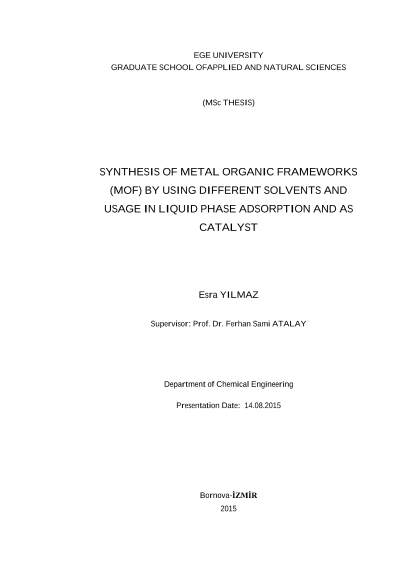 EGE UNIVERSITY
GRADUATE SCHOOL OFAPPLIED AND NATURAL SCIENCES

(MSc THESIS)

SYNTHESIS OF METAL ORGANIC FRAMEWORKS (MOF) BY USING DIFFERENT SOLVENTS AND USAGE IN LIQUID PHASE ADSORPTION AND AS CATALYST

Esra YILMAZ

Supervisor: Prof. Dr. Ferhan Sami ATALAY

Department of Chemical Engineering

Presentation Date: 14.08.2015

Bornova-İZMİR
2015